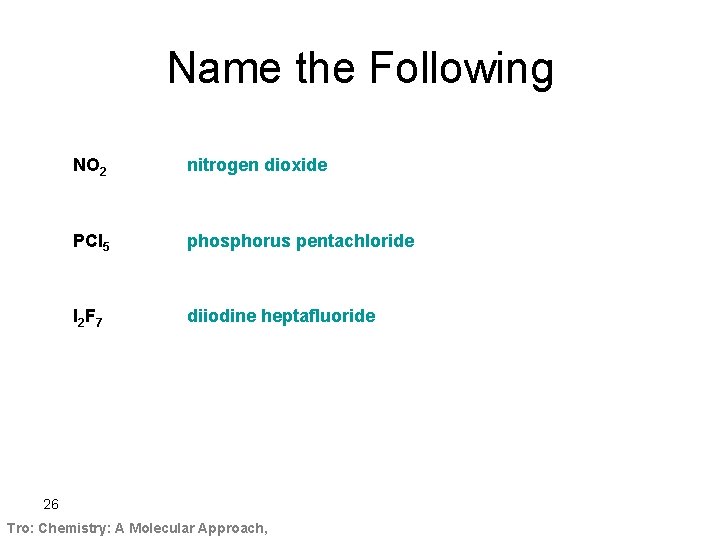 Name the Following

$NO_2$ nitrogen dioxide

$PCl_5$ phosphorus pentachloride

$I_2F_7$ diiodine heptafluoride

26

Tro: Chemistry: A Molecular Approach,